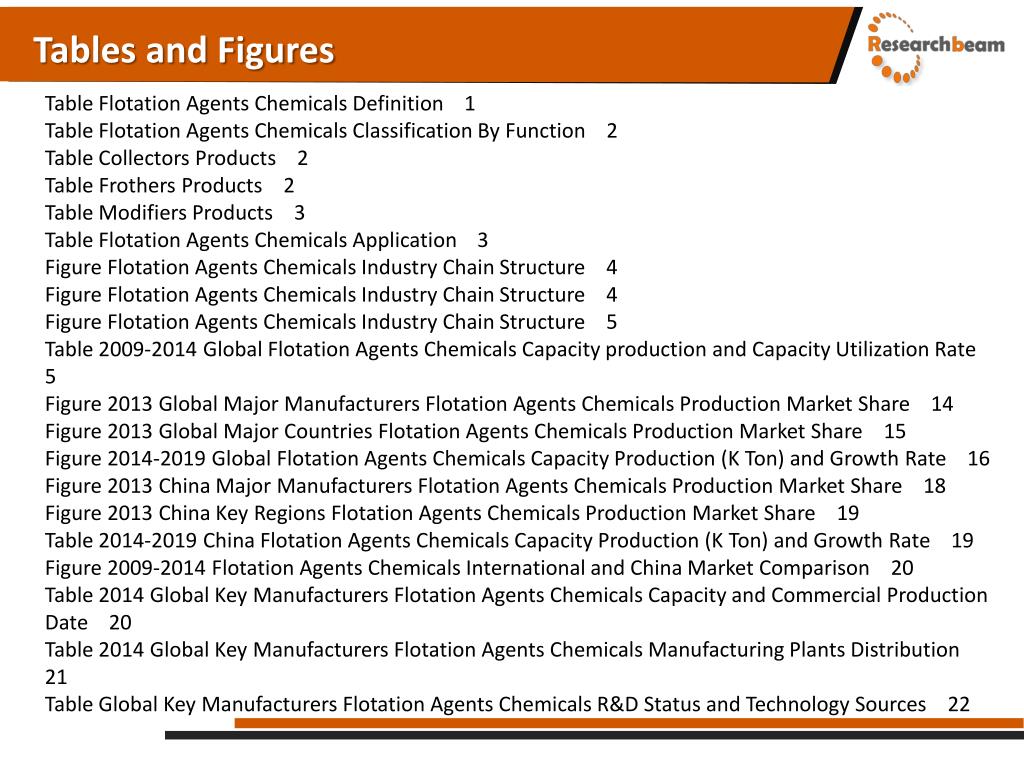 Tables and Figures

Researchbeam

Table Flotation Agents Chemicals Definition 1
Table Flotation Agents Chemicals Classification By Function 2
Table Collectors Products 2
Table Frothers Products 2
Table Modifiers Products 3
Table Flotation Agents Chemicals Application 3
Figure Flotation Agents Chemicals Industry Chain Structure 4
Figure Flotation Agents Chemicals Industry Chain Structure 4
Figure Flotation Agents Chemicals Industry Chain Structure 5
Table 2009-2014 Global Flotation Agents Chemicals Capacity production and Capacity Utilization Rate 5
Figure 2013 Global Major Manufacturers Flotation Agents Chemicals Production Market Share 14
Figure 2013 Global Major Countries Flotation Agents Chemicals Production Market Share 15
Figure 2014-2019 Global Flotation Agents Chemicals Capacity Production (K Ton) and Growth Rate 16
Figure 2013 China Major Manufacturers Flotation Agents Chemicals Production Market Share 18
Figure 2013 China Key Regions Flotation Agents Chemicals Production Market Share 19
Table 2014-2019 China Flotation Agents Chemicals Capacity Production (K Ton) and Growth Rate 19
Figure 2009-2014 Flotation Agents Chemicals International and China Market Comparison 20
Table 2014 Global Key Manufacturers Flotation Agents Chemicals Capacity and Commercial Production Date 20
Table 2014 Global Key Manufacturers Flotation Agents Chemicals Manufacturing Plants Distribution 21
Table Global Key Manufacturers Flotation Agents Chemicals R&D Status and Technology Sources 22